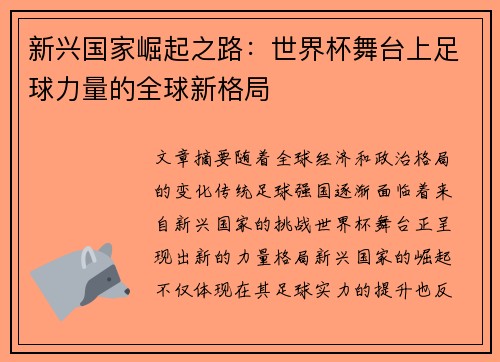 新兴国家崛起之路：世界杯舞台上足球力量的全球新格局

文章摘要随着全球经济和政治格局的变化传统足球强国逐渐面临着来自新兴国家的挑战世界杯舞台正呈现出新的力量格局新兴国家的崛起不仅体现在其足球实力的提升也反